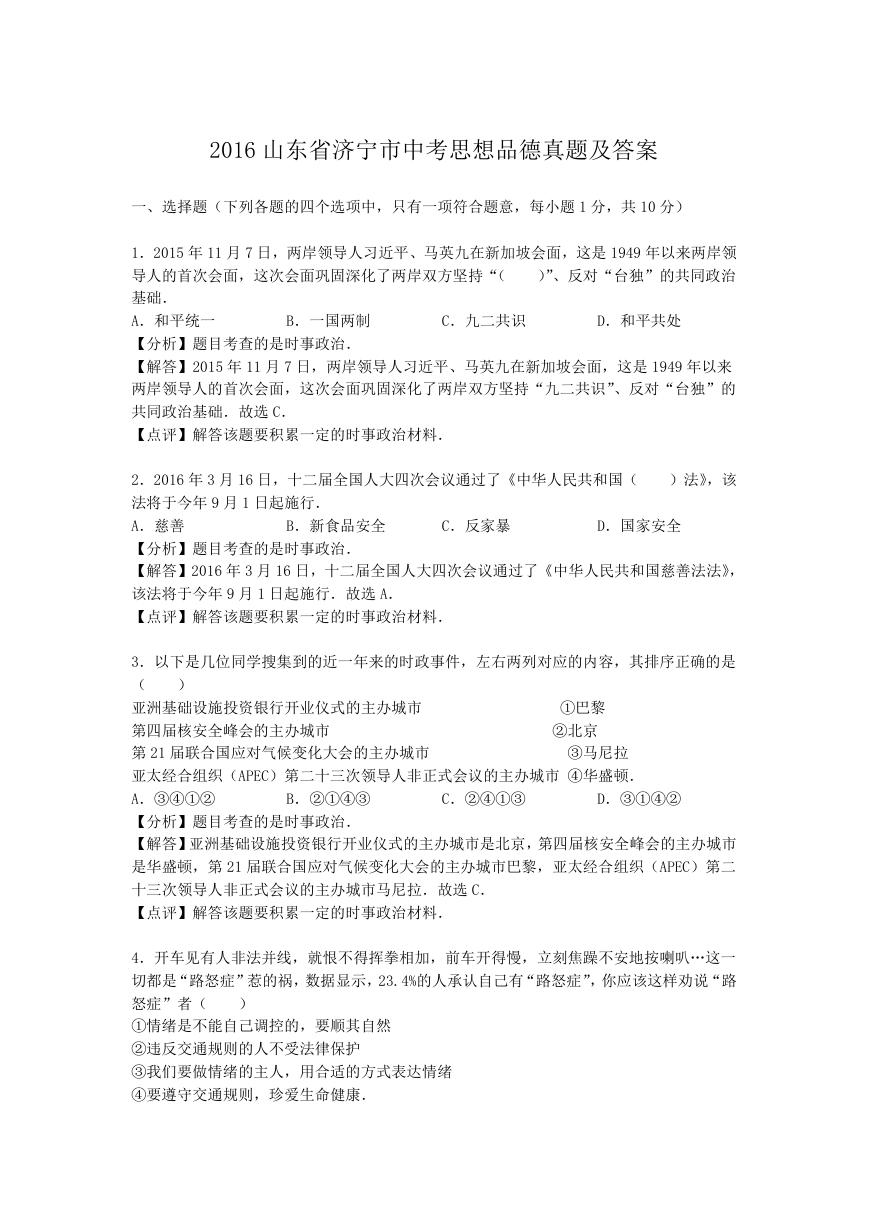 2016 山东省济宁市中考思想品德真题及答案

一、选择题（下列各题的四个选项中，只有一项符合题意，每小题 1 分，共 10 分）

1．2015 年 11 月 7 日，两岸领导人习近平、马英九在新加坡会面，这是 1949 年以来两岸领导人的首次会面，这次会面巩固深化了两岸双方坚持“(　　)”、反对“台独”的共同政治基础．
A．和平统一　　B．一国两制　　C．九二共识　　D．和平共处
【分析】题目考查的是时事政治．
【解答】2015 年 11 月 7 日，两岸领导人习近平、马英九在新加坡会面，这是 1949 年以来两岸领导人的首次会面，这次会面巩固深化了两岸双方坚持“九二共识”、反对“台独”的共同政治基础．故选 C．
【点评】解答该题要积累一定的时事政治材料．

2．2016 年 3 月 16 日，十二届全国人大四次会议通过了《中华人民共和国（　　）法》，该法将于今年 9 月 1 日起施行．
A．慈善　　B．新食品安全　　C．反家暴　　D．国家安全
【分析】题目考查的是时事政治．
【解答】2016 年 3 月 16 日，十二届全国人大四次会议通过了《中华人民共和国慈善法法》，该法将于今年 9 月 1 日起施行．故选 A．
【点评】解答该题要积累一定的时事政治材料．

3．以下是几位同学搜集到的近一年来的时政事件，左右两列对应的内容，其排序正确的是（　　）
亚洲基础设施投资银行开业仪式的主办城市　①巴黎
第四届核安全峰会的主办城市　②北京
第 21 届联合国应对气候变化大会的主办城市　③马尼拉
亚太经合组织（APEC）第二十三次领导人非正式会议的主办城市 ④华盛顿．
A．③④①②　　B．②①④③　　C．②④①③　　D．③①④②
【分析】题目考查的是时事政治．
【解答】亚洲基础设施投资银行开业仪式的主办城市是北京，第四届核安全峰会的主办城市是华盛顿，第 21 届联合国应对气候变化大会的主办城市巴黎，亚太经合组织（APEC）第二十三次领导人非正式会议的主办城市马尼拉．故选 C．
【点评】解答该题要积累一定的时事政治材料．

4．开车见有人非法并线，就恨不得挥拳相加，前车开得慢，立刻焦躁不安地按喇叭…这一切都是“路怒症”惹的祸，数据显示，23.4%的人承认自己有“路怒症”，你应该这样劝说“路怒症”者（　　）
①情绪是不能自己调控的，要顺其自然
②违反交通规则的人不受法律保护
③我们要做情绪的主人，用合适的方式表达情绪
④要遵守交通规则，珍爱生命健康．